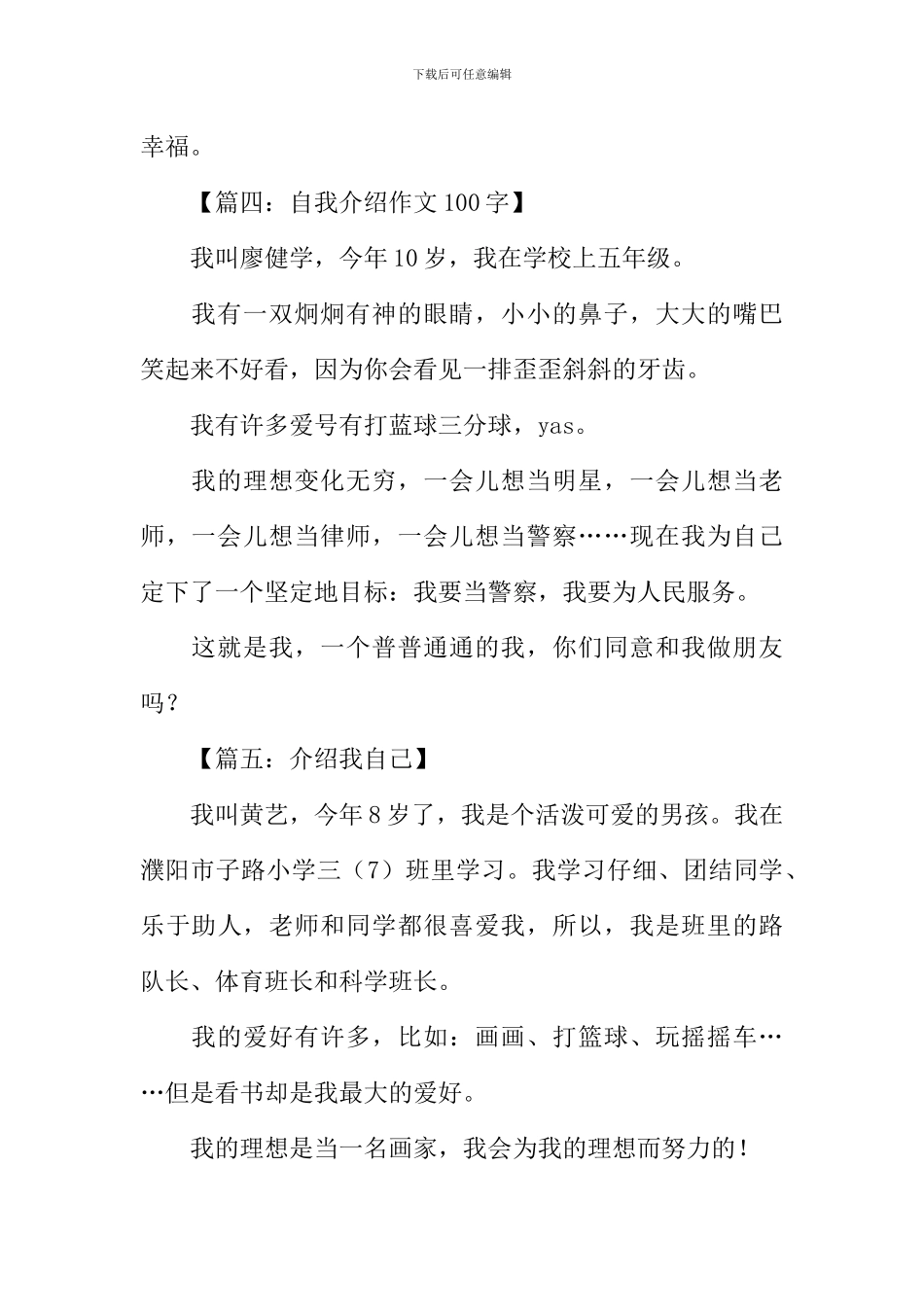 下载后可任意编辑

幸福。

【篇四：自我介绍作文100字】

我叫廖健学，今年10岁，我在学校上五年级。

我有一双炯炯有神的眼睛，小小的鼻子，大大的嘴巴笑起来不好看，因为你会看见一排歪歪斜斜的牙齿。

我有许多爱号有打蓝球三分球，yas。

我的理想变化无穷，一会儿想当明星，一会儿想当老师，一会儿想当律师，一会儿想当警察……现在我为自己定下了一个坚定地目标：我要当警察，我要为人民服务。

这就是我，一个普普通通的我，你们同意和我做朋友吗？

【篇五：介绍我自己】

我叫黄艺，今年8岁了，我是个活泼可爱的男孩。我在濮阳市子路小学三（7）班里学习。我学习仔细、团结同学、乐于助人，老师和同学都很喜爱我，所以，我是班里的路队长、体育班长和科学班长。

我的爱好有许多，比如：画画、打篮球、玩摇摇车……但是看书却是我最大的爱好。

我的理想是当一名画家，我会为我的理想而努力的！